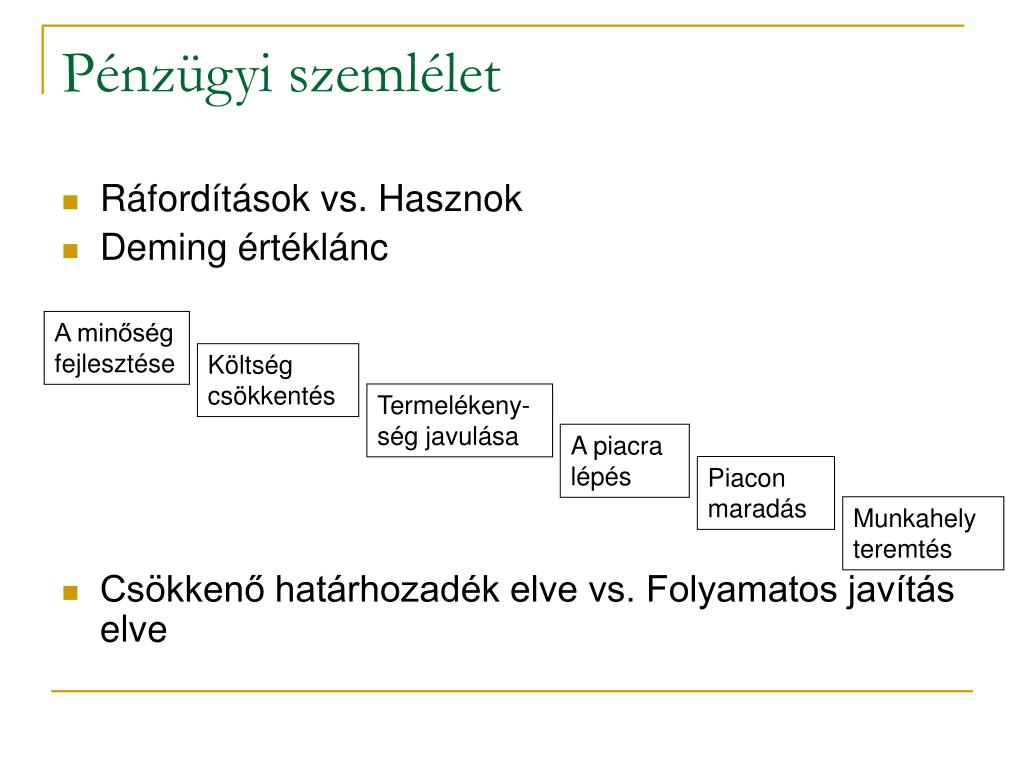 Pénzügyi szemlélet

Ráfordítások vs. Hasznok

Deming értéklánc

A minőség fejlesztése

Költség csökkentés

Termelékenység javulása

A piacra lépés

Piacon maradás

Munkahely teremtés

Csökkenő határhozadék elve vs. Folyamatos javítás elve